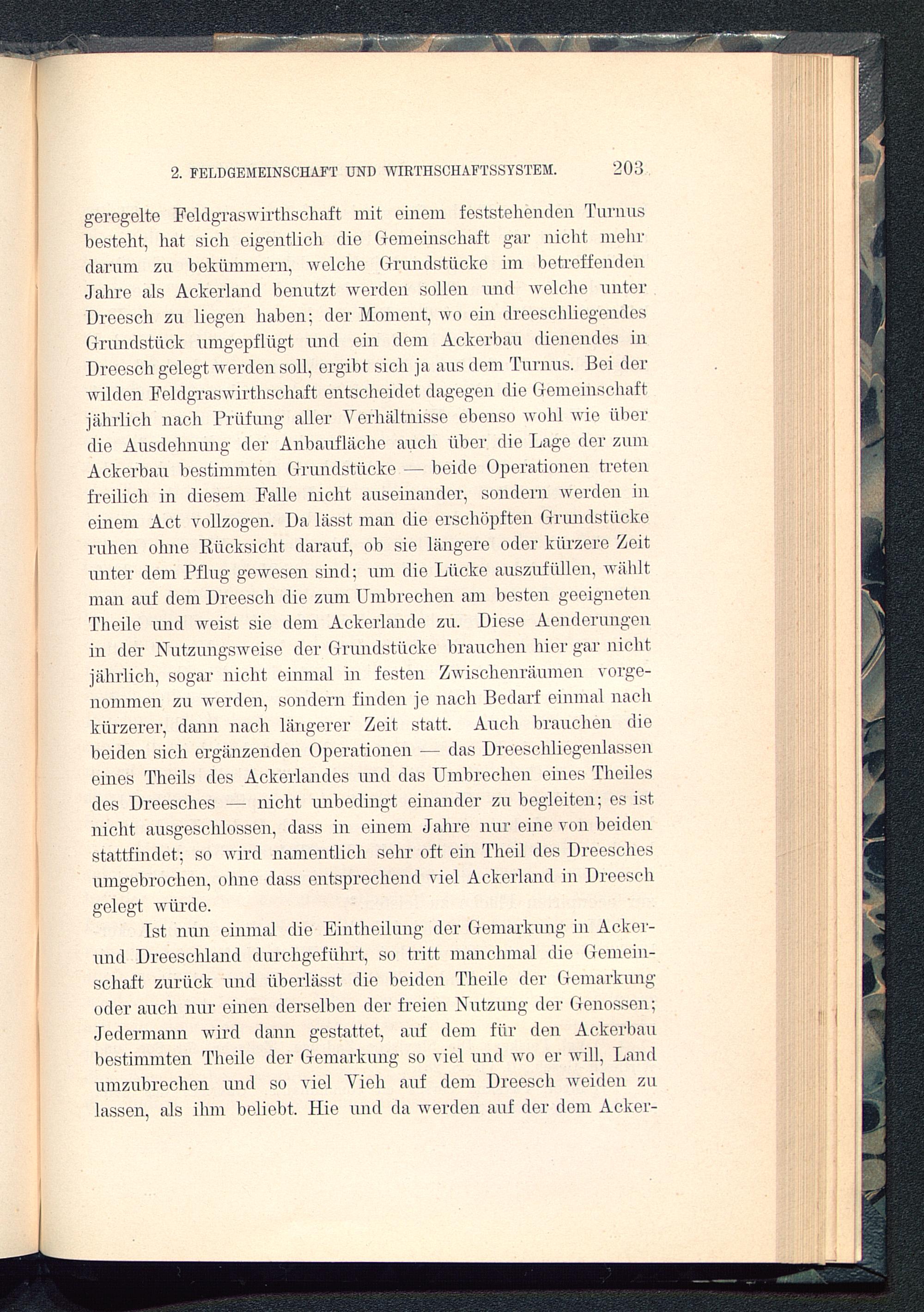 2. FELDGEMEINSCHAFT UND WIRTHSCHAFTSSYSTEM. 203

geregelte Feldgraswirthschaft mit einem feststehenden Turnus besteht, hat sich eigentlich die Gemeinschaft gar nicht mehr darum zu bekümmern, welche Grundstücke im betreffenden Jahre als Ackerland benutzt werden sollen und welche unter Dreesch zu liegen haben; der Moment, wo ein dreeschliegendes Grundstück umgepflügt und ein dem Ackerbau dienendes in Dreesch gelegt werden soll, ergibt sich ja aus dem Turnus. Bei der wilden Feldgraswirthschaft entscheidet dagegen die Gemeinschaft jährlich nach Prüfung aller Verhältnisse ebenso wohl wie über die Ausdehnung der Anbaufläche auch über die Lage der zum Ackerbau bestimmten Grundstücke — beide Operationen treten freilich in diesem Falle nicht auseinander, sondern werden in einem Act vollzogen. Da lässt man die erschöpften Grundstücke ruhen ohne Rücksicht darauf, ob sie längere oder kürzere Zeit unter dem Pflug gewesen sind; um die Lücke auszufüllen, wählt man auf dem Dreesch die zum Umbrechen am besten geeigneten Theile und weist sie dem Ackerlande zu. Diese Aenderungen in der Nutzungsweise der Grundstücke brauchen hier gar nicht jährlich, sogar nicht einmal in festen Zwischenräumen vorgenommen zu werden, sondern finden je nach Bedarf einmal nach kürzerer, dann nach längerer Zeit statt. Auch brauchen die beiden sich ergänzenden Operationen — das Dreeschliegenlassen eines Theils des Ackerlandes und das Umbrechen eines Theiles des Dreesches — nicht unbedingt einander zu begleiten; es ist nicht ausgeschlossen, dass in einem Jahre nur eine von beiden stattfindet; so wird namentlich sehr oft ein Theil des Dreesches umgebrochen, ohne dass entsprechend viel Ackerland in Dreesch gelegt würde.

Ist nun einmal die Eintheilung der Gemarkung in Acker- und Dreeschland durchgeführt, so tritt manchmal die Gemeinschaft zurück und überlässt die beiden Theile der Gemarkung oder auch nur einen derselben der freien Nutzung der Genossen; Jedermann wird dann gestattet, auf dem für den Ackerbau bestimmten Theile der Gemarkung so viel und wo er will, Land umzubrechen und so viel Vieh auf dem Dreesch weiden zu lassen, als ihm beliebt. Hie und da werden auf der dem Acker-